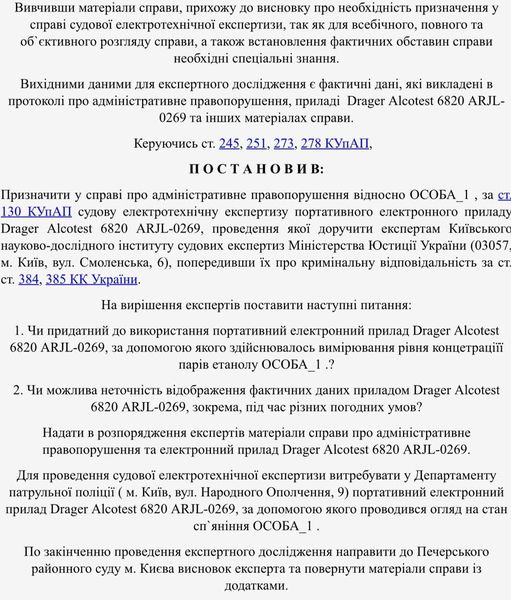 Вивчивши матеріали справи, прихожу до висновку про необхідність призначення у справі судової електротехнічної експертизи, так як для всебічного, повного та об`єктивного розгляду справи, а також встановлення фактичних обставин справи необхідні спеціальні знання.

Вихідними даними для експертного дослідження є фактичні дані, які викладені в протоколі про адміністративне правопорушення, приладі Drager Alcotest 6820 ARJL-0269 та інших матеріалах справи.

Керуючись ст. 245, 251, 273, 278 КУпАП,

П О С Т А Н О В И В:

Призначити у справі про адміністративне правопорушення відносно ОСОБА_1 , за ст. 130 КУпАП судову електротехнічну експертизу портативного електронного приладу Drager Alcotest 6820 ARJL-0269, проведення якої доручити експертам Київського науково-дослідного інституту судових експертиз Міністерства Юстиції України (03057, м. Київ, вул. Смоленська, 6), попередивши їх про кримінальну відповідальність за ст. ст. 384, 385 КК України.

На вирішення експертів поставити наступні питання:

1. Чи придатний до використання портативний електронний прилад Drager Alcotest 6820 ARJL-0269, за допомогою якого здійснювалось вимірювання рівня концетрації парів етанолу ОСОБА_1 .?

2. Чи можлива неточність відображення фактичних даних приладом Drager Alcotest 6820 ARJL-0269, зокрема, під час різних погодних умов?

Надати в розпорядження експертів матеріали справи про адміністративне правопорушення та електронний прилад Drager Alcotest 6820 ARJL-0269.

Для проведення судової електротехнічної експертизи витребувати у Департаменту патрульної поліції ( м. Київ, вул. Народного Ополчення, 9) портативний електронний прилад Drager Alcotest 6820 ARJL-0269, за допомогою якого проводився огляд на стан сп`яніння ОСОБА_1 .

По закінченню проведення експертного дослідження направити до Печерського районного суду м. Києва висновок експерта та повернути матеріали справи із додатками.